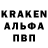 KRAKEN
АЛЬФА
ПВП